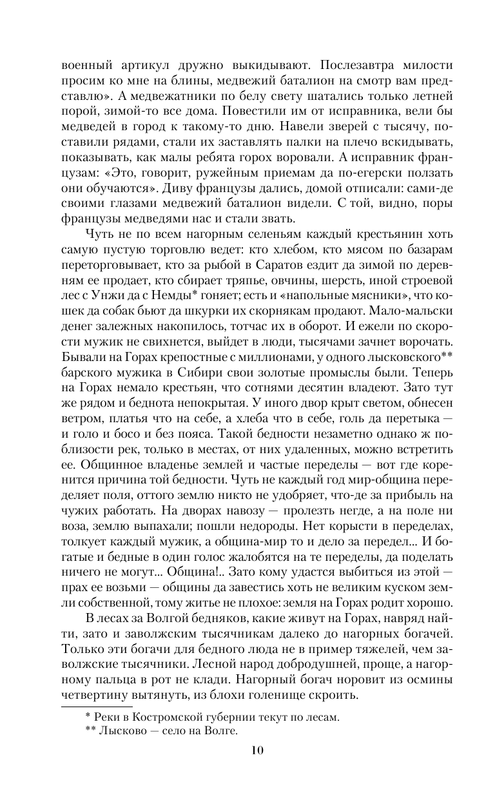 военный артикул дружно выкидывают. Послезавтра милости просим ко мне на блины, медвежий баталион на смотр вам представлю». А медвежатники по белу свету шатались только летней порой, зимой-то все дома. Повестили им от исправника, вели бы медведей в город к такому-то дню. Навели зверей с тысячу, поставили рядами, стали их заставлять палки на плечо вскидывать, показывать, как малы ребята горох воровали. А исправник французам: «Это, говорит, ружейным приемам да по-егерски ползать они обучаются». Диву французы дались, домой отписали: сами-де своими глазами медвежий баталион видели. С той, видно, поры французы медведями нас и стали звать.

Чуть не по всем нагорным селеньям каждый крестьянин хоть самую пустую торговлю ведет: кто хлебом, кто мясом по базарам переторговывает, кто за рыбой в Саратов ездит да зимой по деревням ее продает, кто сбирает тряпье, овчины, шерсть, иной строевой лес с Унжи да с Немды* гоняет; есть и «напольные мясники», что кошек да собак бьют да шкурки их скорнякам продают. Мало-мальски денег залежных накопилось, тотчас их в оборот. И ежели по скорости мужик не свихнется, выйдет в люди, тысячами зачнет ворочать. Бывали на Горах крепостные с миллионами, у одного лысковского** барского мужика в Сибири свои золотые промыслы были. Теперь на Горах немало крестьян, что сотнями десятин владеют. Зато тут же рядом и беднота непокрытая. У иного двор крыт светом, обнесен ветром, платья что на себе, а хлеба что в себе, голь да перетыка — и голо и босо и без пояса. Такой бедности незаметно однако ж поблизости рек, только в местах, от них удаленных, можно встретить ее. Общинное владенье землей и частые переделы — вот где коренится причина той бедности. Чуть не каждый год мир-община переделяет поля, оттого землю никто не удобряет, что-де за прибыль на чужих работать. На дворах навозу — пролезть негде, а на поле ни воза, землю выпахали; пошли недороды. Нет корысти в переделах, толкует каждый мужик, а община-мир то и дело за передел... И богатые и бедные в один голос жалобятся на те переделы, да поделать ничего не могут... Община!.. Зато кому удастся выбиться из этой — прах ее возьми — общины да завестись хоть не великим куском земли собственной, тому житье не плохое: земля на Горах родит хорошо.

В лесах за Волгой бедняков, какие живут на Горах, навряд найти, зато и заволжским тысячникам далеко до нагорных богачей. Только эти богачи для бедного люда не в пример тяжелей, чем заволжские тысячники. Лесной народ добродушней, проще, а нагорному пальца в рот не клади. Нагорный богач норовит из осмины четвертину вытянуть, из блохи голенище скроить.

* Реки в Костромской губернии текут по лесам.
** Лысково — село на Волге.

10